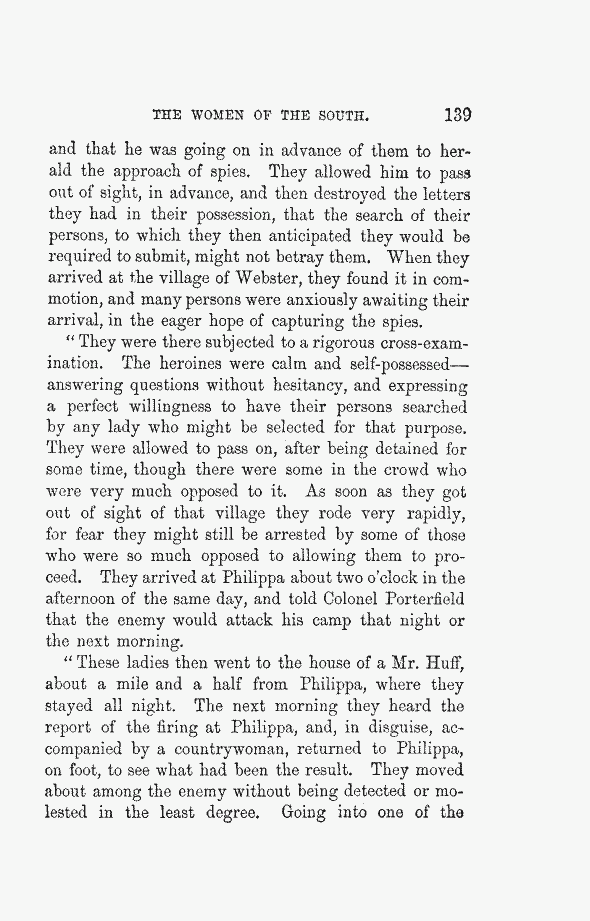 THE WOMEN OF THE SOUTH. 139

and that he was going on in advance of them to herald the approach of spies. They allowed him to pass out of sight, in advance, and then destroyed the letters they had in their possession, that the search of their persons, to which they then anticipated they would be required to submit, might not betray them. When they arrived at the village of Webster, they found it in commotion, and many persons were anxiously awaiting their arrival, in the eager hope of capturing the spies.

"They were there subjected to a rigorous cross-examination. The heroines were calm and self-possessed—answering questions without hesitancy, and expressing a perfect willingness to have their persons searched by any lady who might be selected for that purpose. They were allowed to pass on, after being detained for some time, though there were some in the crowd who were very much opposed to it. As soon as they got out of sight of that village they rode very rapidly, for fear they might still be arrested by some of those who were so much opposed to allowing them to proceed. They arrived at Philippa about two o'clock in the afternoon of the same day, and told Colonel Porterfield that the enemy would attack his camp that night or the next morning.

"These ladies then went to the house of a Mr. Huff, about a mile and a half from Philippa, where they stayed all night. The next morning they heard the report of the firing at Philippa, and, in disguise, accompanied by a countrywoman, returned to Philippa, on foot, to see what had been the result. They moved about among the enemy without being detected or molested in the least degree. Going into one of the